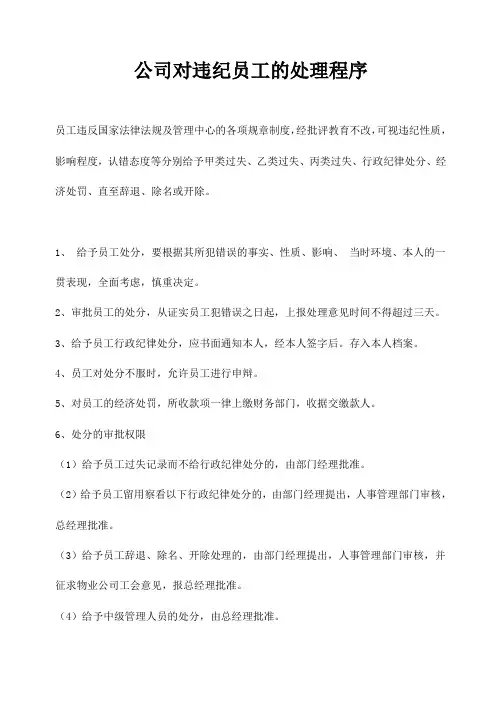 公司对违纪员工的处理程序

员工违反国家法律法规及管理中心的各项规章制度，经批评教育不改，可视违纪性质，影响程度，认错态度等分别给予甲类过失、乙类过失、丙类过失、行政纪律处分、经济处罚、直至辞退、除名或开除。

1、 给予员工处分，要根据其所犯错误的事实、性质、影响、 当时环境、本人的一贯表现，全面考虑，慎重决定。

2、审批员工的处分，从证实员工犯错误之日起，上报处理意见时间不得超过三天。

3、给予员工行政纪律处分，应书面通知本人，经本人签字后。存入本人档案。

4、员工对处分不服时，允许员工进行申辩。

5、对员工的经济处罚，所收款项一律上缴财务部门，收据交缴款人。

6、处分的审批权限

（1）给予员工过失记录而不给行政纪律处分的，由部门经理批准。

（2）给予员工留用察看以下行政纪律处分的，由部门经理提出，人事管理部门审核，总经理批准。

（3）给予员工辞退、除名、开除处理的，由部门经理提出，人事管理部门审核，并征求物业公司工会意见，报总经理批准。

（4）给予中级管理人员的处分，由总经理批准。